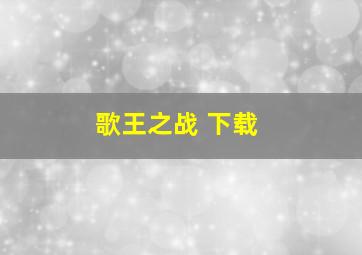 歌王之战 下载